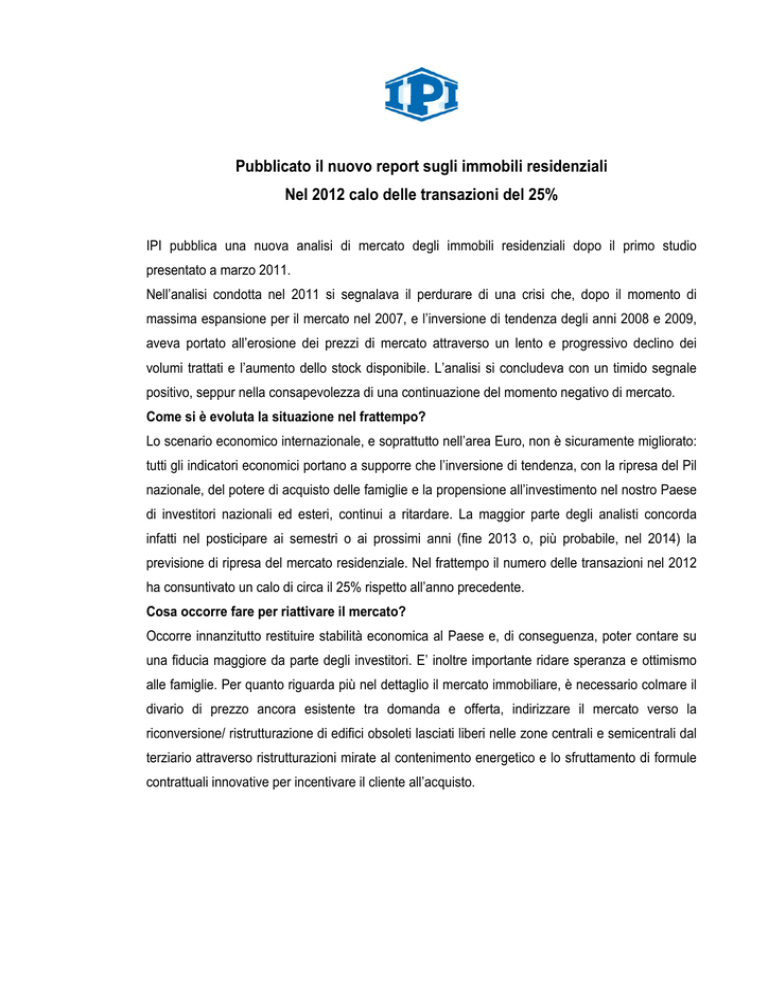 IPI

Pubblicato il nuovo report sugli immobili residenziali
Nel 2012 calo delle transazioni del 25%

IPI pubblica una nuova analisi di mercato degli immobili residenziali dopo il primo studio presentato a marzo 2011.
Nell'analisi condotta nel 2011 si segnalava il perdurare di una crisi che, dopo il momento di massima espansione per il mercato nel 2007, e l'inversione di tendenza degli anni 2008 e 2009, aveva portato all'erosione dei prezzi di mercato attraverso un lento e progressivo declino dei volumi trattati e l'aumento dello stock disponibile. L'analisi si concludeva con un timido segnale positivo, seppur nella consapevolezza di una continuazione del momento negativo di mercato.
Come si è evoluta la situazione nel frattempo?
Lo scenario economico internazionale, e soprattutto nell'area Euro, non è sicuramente migliorato: tutti gli indicatori economici portano a supporre che l'inversione di tendenza, con la ripresa del Pil nazionale, del potere di acquisto delle famiglie e la propensione all'investimento nel nostro Paese di investitori nazionali ed esteri, continui a ritardare. La maggior parte degli analisti concorda infatti nel posticipare ai semestri o ai prossimi anni (fine 2013 o, più probabile, nel 2014) la previsione di ripresa del mercato residenziale. Nel frattempo il numero delle transazioni nel 2012 ha consuntivato un calo di circa il 25% rispetto all'anno precedente.
Cosa occorre fare per riattivare il mercato?
Occorre innanzitutto restituire stabilità economica al Paese e, di conseguenza, poter contare su una fiducia maggiore da parte degli investitori. E' inoltre importante ridare speranza e ottimismo alle famiglie. Per quanto riguarda più nel dettaglio il mercato immobiliare, è necessario colmare il divario di prezzo ancora esistente tra domanda e offerta, indirizzare il mercato verso la riconversione/ ristrutturazione di edifici obsoleti lasciati liberi nelle zone centrali e semicentrali dal terziario attraverso ristrutturazioni mirate al contenimento energetico e lo sfruttamento di formule contrattuali innovative per incentivare il cliente all'acquisto.